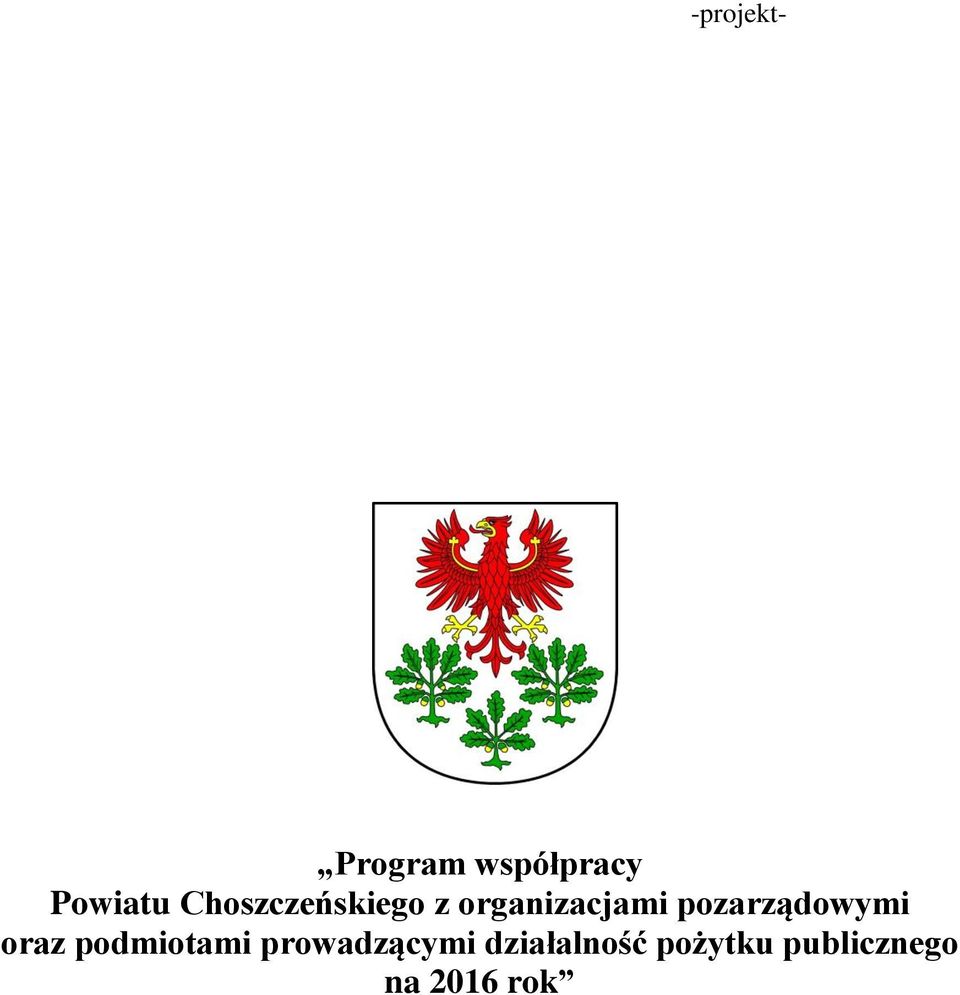 -projekt-

„Program współpracy
Powiatu Choszczeńskiego z organizacjami pozarządowymi oraz podmiotami prowadzącymi działalność pożytku publicznego na 2016 rok”